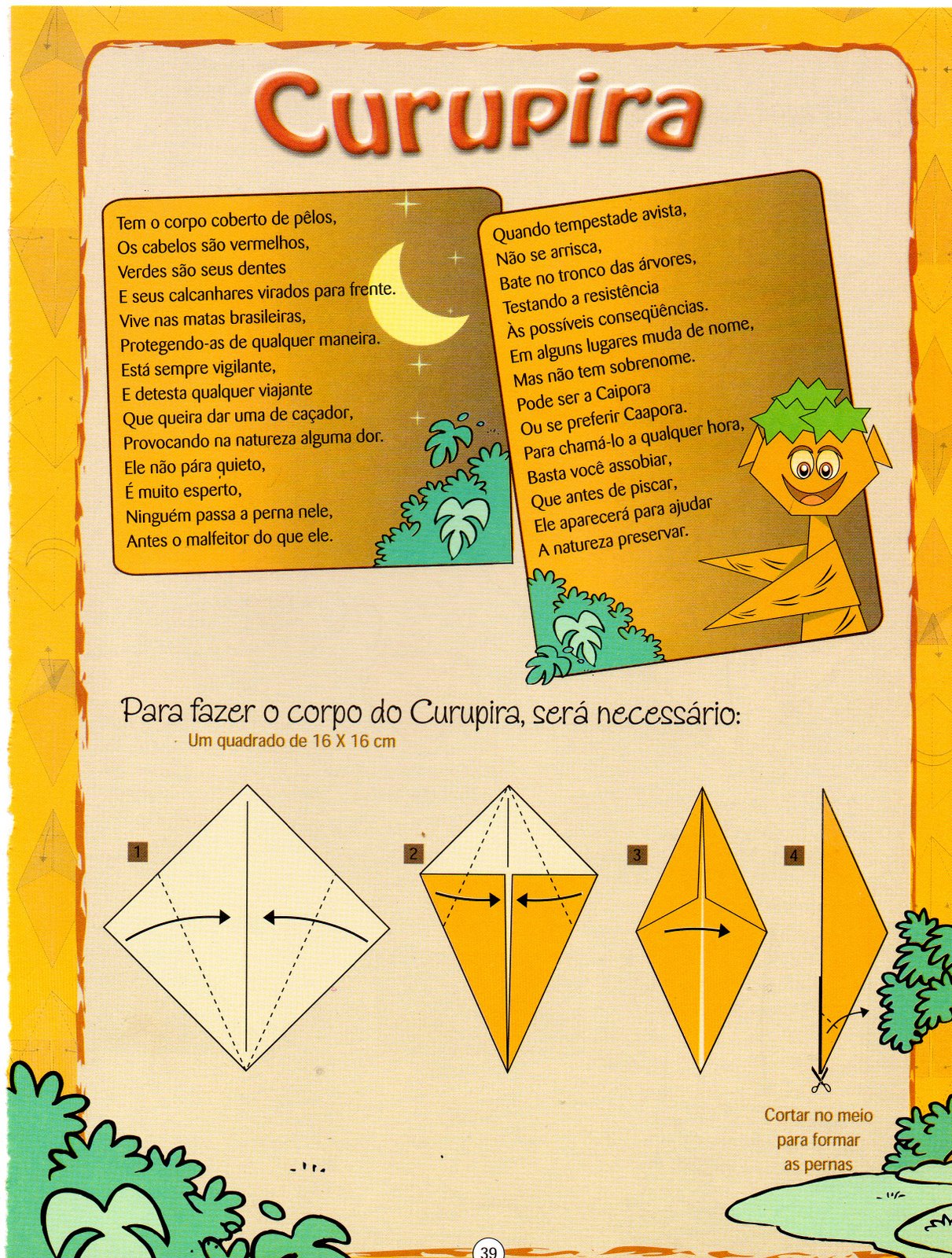 Curupira

Tem o corpo coberto de pêlos,
Os cabelos são vermelhos,
Verdes são seus dentes
E seus calcanhares virados para frente.
Vive nas matas brasileiras,
Protegendo-as de qualquer maneira.
Está sempre vigilante,
E detesta qualquer viajante
Que queira dar uma de caçador,
Provocando na natureza alguma dor.
Ele não pára quieto,
É muito esperto,
Ninguém passa a perna nele,
Antes o malfeitor do que ele.

Quando tempestade avista,
Não se arrisca,
Bate no tronco das árvores,
Testando a resistência
Às possíveis conseqüências.
Em alguns lugares muda de nome,
Mas não tem sobrenome.
Pode ser a Caipora
Ou se preferir Caapora.
Para chamá-lo a qualquer hora,
Basta você assobiar,
Que antes de piscar,
Ele aparecerá para ajudar
A natureza preservar.

Para fazer o corpo do Curupira, será necessário:
Um quadrado de 16 X 16 cm

1

2

3

4

Cortar no meio para formar as pernas

39